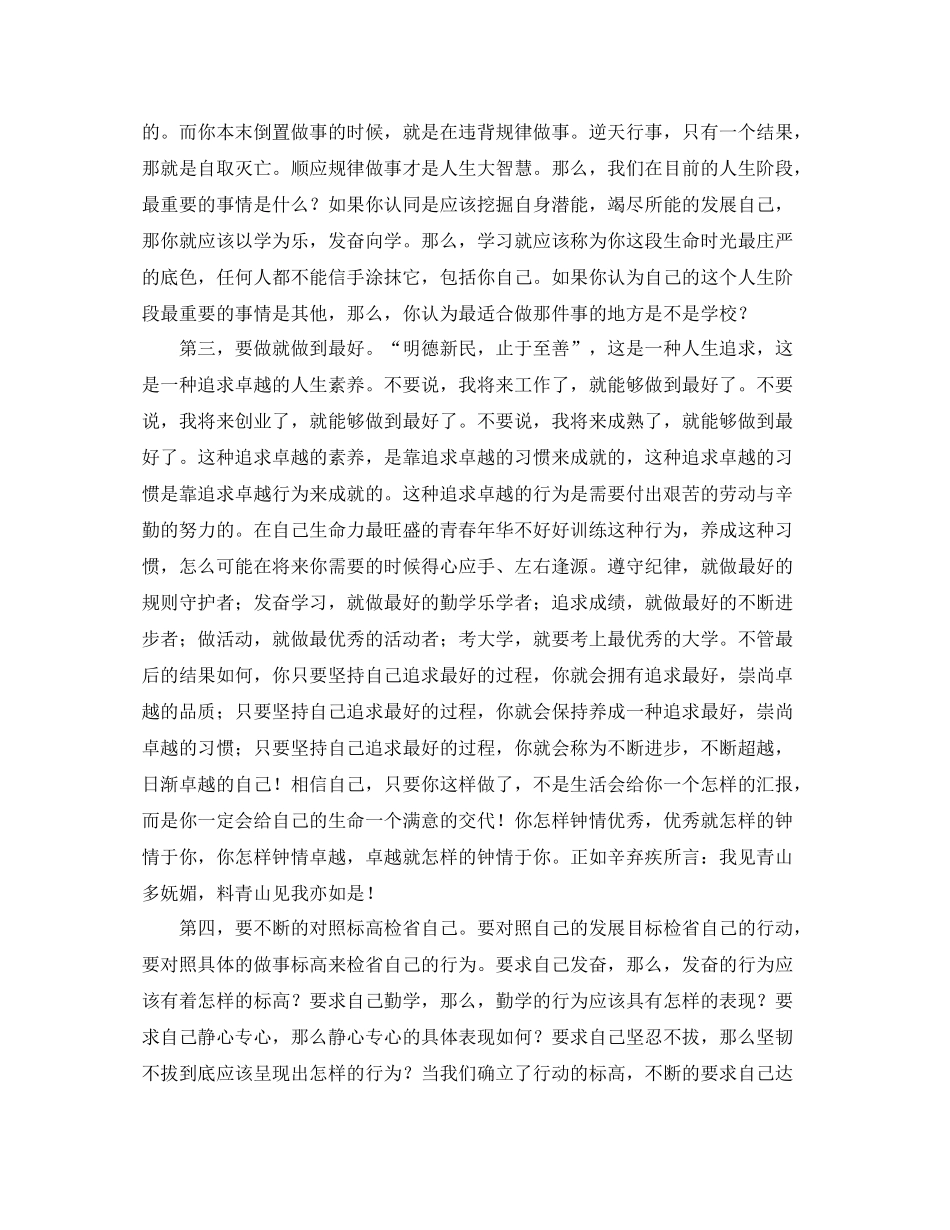 的。而你本末倒置做事的时候，就是在违背规律做事。逆天行事，只有一个结果，那就是自取灭亡。顺应规律做事才是人生大智慧。那么，我们在目前的人生阶段，最重要的事情是什么？如果你认同是应该挖掘自身潜能，竭尽所能的发展自己，那你就应该以学为乐，发奋向学。那么，学习就应该称为你这段生命时光最庄严的底色，任何人都不能信手涂抹它，包括你自己。如果你认为自己的这个人生阶段最重要的事情是其他，那么，你认为最适合做那件事的地方是不是学校？

第三，要做就做到最好。“明德新民，止于至善”，这是一种人生追求，这是一种追求卓越的人生素养。不要说，我将来工作了，就能够做到最好了。不要说，我将来创业了，就能够做到最好了。不要说，我将来成熟了，就能够做到最好了。这种追求卓越的素养，是靠追求卓越的习惯来成就的，这种追求卓越的习惯是靠追求卓越行为来成就的。这种追求卓越的行为是需要付出艰苦的劳动与辛勤的努力的。在自己生命力最旺盛的青春年华不好好训练这种行为，养成这种习惯，怎么可能在将来你需要的时候得心应手、左右逢源。遵守纪律，就做最好的规则守护者；发奋学习，就做最好的勤学乐学者；追求成绩，就做最好的不断进步者；做活动，就做最优秀的活动者；考大学，就要考上最优秀的大学。不管最后的结果如何，你只要坚持自己追求最好的过程，你就会拥有追求最好，崇尚卓越的品质；只要坚持自己追求最好的过程，你就会保持养成一种追求最好，崇尚卓越的习惯；只要坚持自己追求最好的过程，你就会称为不断进步，不断超越，日渐卓越的自己！相信自己，只要你这样做了，不是生活会给你一个怎样的汇报，而是你一定会给自己的生命一个满意的交代！你怎样钟情优秀，优秀就怎样的钟情于你，你怎样钟情卓越，卓越就怎样的钟情于你。正如辛弃疾所言：我见青山多妩媚，料青山见我亦如是！

第四，要不断的对照标高检省自己。要对照自己的发展目标检省自己的行动，要对照具体的做事标高来检省自己的行为。要求自己发奋，那么，发奋的行为应该有着怎样的标高？要求自己勤学，那么，勤学的行为应该具有怎样的表现？要求自己静心专心，那么静心专心的具体表现如何？要求自己坚忍不拔，那么坚韧不拔到底应该呈现出怎样的行为？当我们确立了行动的标高，不断的要求自己达